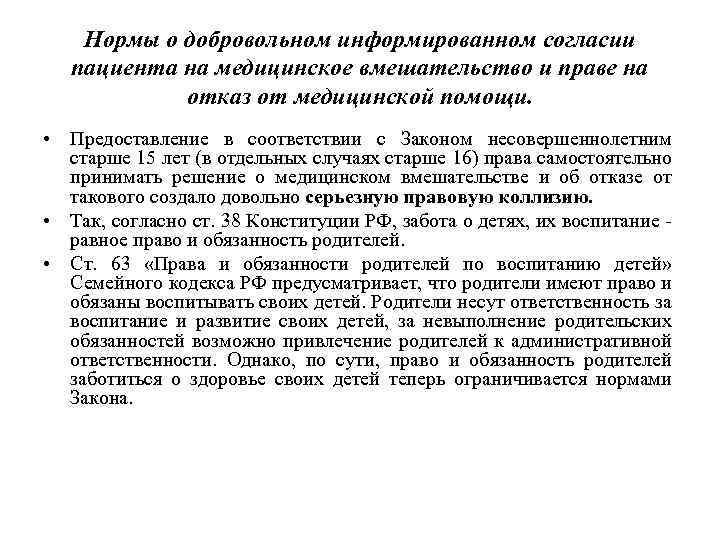 Нормы о добровольном информированном согласии пациента на медицинское вмешательство и праве на отказ от медицинской помощи.

• Предоставление в соответствии с Законом несовершеннолетним старше 15 лет (в отдельных случаях старше 16) права самостоятельно принимать решение о медицинском вмешательстве и об отказе от такового создало довольно серьезную правовую коллизию.

• Так, согласно ст. 38 Конституции РФ, забота о детях, их воспитание - равное право и обязанность родителей.

• Ст. 63 «Права и обязанности родителей по воспитанию детей» Семейного кодекса РФ предусматривает, что родители имеют право и обязаны воспитывать своих детей. Родители несут ответственность за воспитание и развитие своих детей, за невыполнение родительских обязанностей возможно привлечение родителей к административной ответственности. Однако, по сути, право и обязанность родителей заботиться о здоровье своих детей теперь ограничивается нормами Закона.